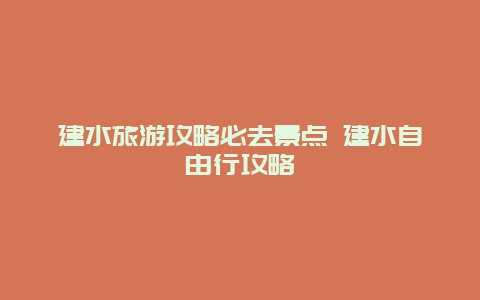 建水旅游攻略必去景点 建水自由行攻略